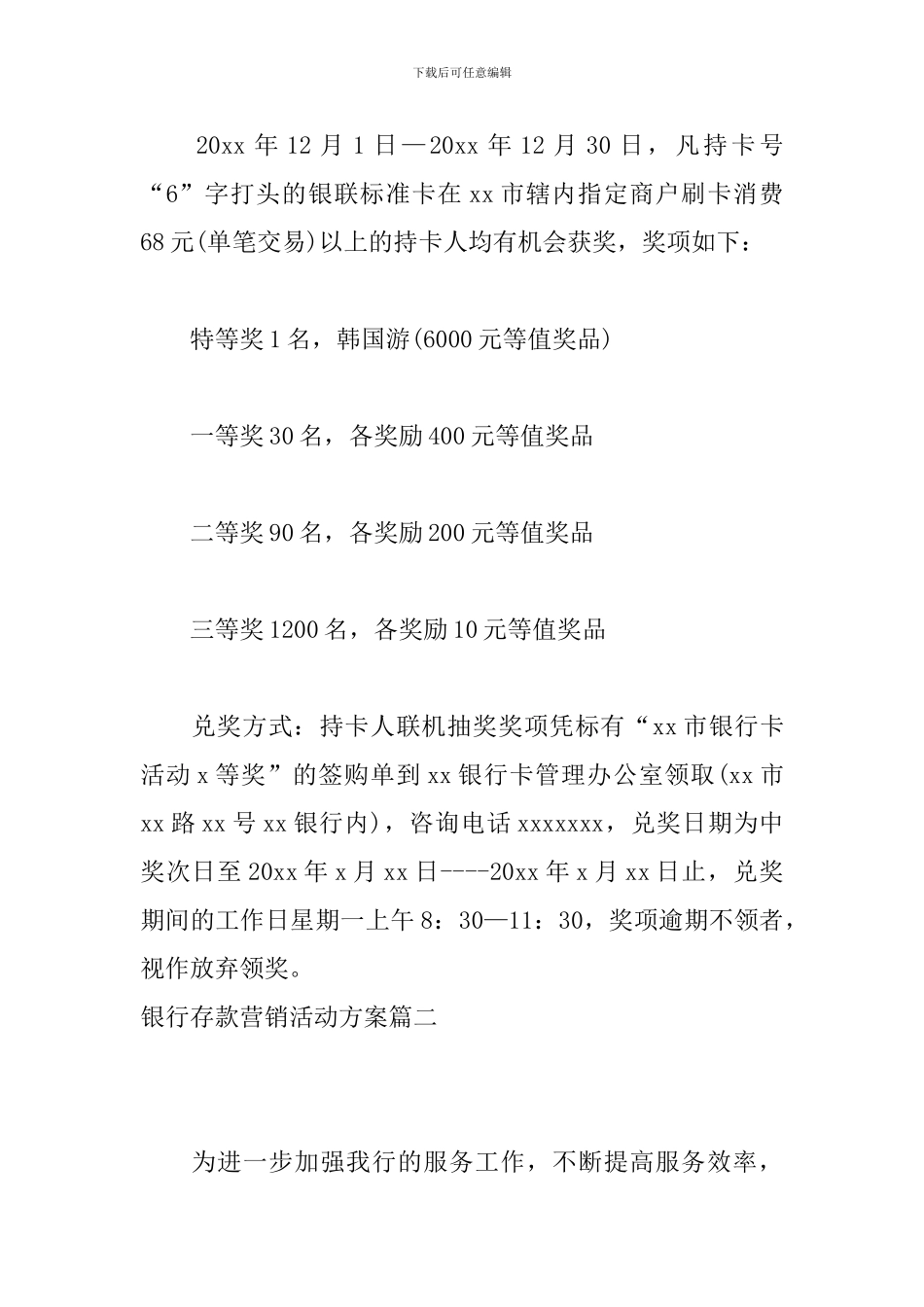 下载后可任意编辑

20xx 年 12 月 1 日—20xx 年 12 月 30 日，凡持卡号“6”字打头的银联标准卡在 xx 市辖内指定商户刷卡消费 68 元(单笔交易)以上的持卡人均有机会获奖，奖项如下：

特等奖 1 名，韩国游(6000 元等值奖品)

一等奖 30 名，各奖励 400 元等值奖品

二等奖 90 名，各奖励 200 元等值奖品

三等奖 1200 名，各奖励 10 元等值奖品

兑奖方式：持卡人联机抽奖奖项凭标有“xx 市银行卡活动 x 等奖”的签购单到 xx 银行卡管理办公室领取(xx 市 xx 路 xx 号 xx 银行内)，咨询电话 xxxxxxx，兑奖日期为中奖次日至 20xx 年 x 月 xx 日----20xx 年 x 月 xx 日止，兑奖期间的工作日星期一上午 8：30—11：30，奖项逾期不领者，视作放弃领奖。
银行存款营销活动方案篇二

为进一步加强我行的服务工作，不断提高服务效率，